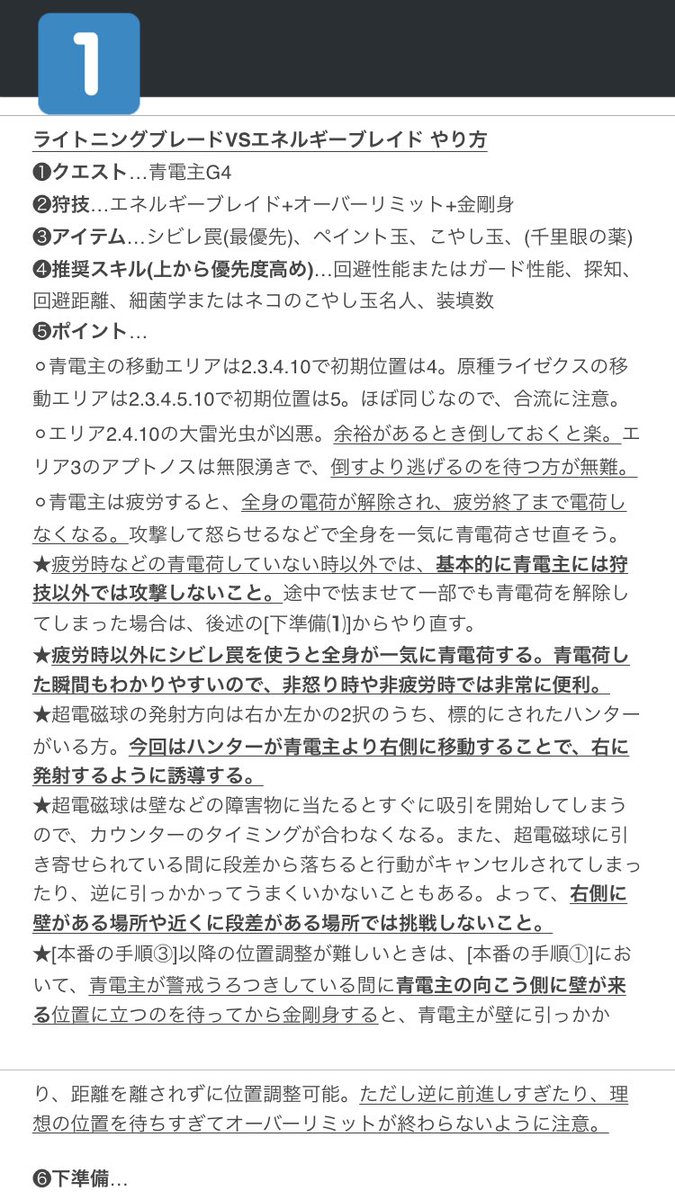 1

ライトニングブレードVSエネルギーブレイド やり方
❶クエスト…青電主G4
❷狩技…エネルギーブレイド+オーバーリミット+金剛身
❸アイテム…シビレ罠(最優先)、ペイント玉、こやし玉、(千里眼の薬)
❹推奨スキル(上から優先度高め)…回避性能またはガード性能、探知、回避距離、細菌学またはネコのこやし玉名人、装填数
❺ポイント…
○青電主の移動エリアは2.3.4.10で初期位置は4。原種ライゼクスの移動エリアは2.3.4.5.10で初期位置は5。ほぼ同じなので、合流に注意。
○エリア2.4.10の大雷光虫が凶悪。余裕があるとき倒しておくと楽。エリア3のアプトノスは無限湧きで、倒すより逃げるのを待つ方が無難。
○青電主は疲労すると、全身の電荷が解除され、疲労終了まで電荷しなくなる。攻撃して怒らせるなどで全身を一気に青電荷させ直そう。
★疲労時などの青電荷していない時以外では、基本的に青電主には狩技以外では攻撃しないこと。途中で怯ませて一部でも青電荷を解除してしまった場合は、後述の[下準備⑴]からやり直す。
★疲労時以外にシビレ罠を使うと全身が一気に青電荷する。青電荷した瞬間もわかりやすいので、非怒り時や非疲労時では非常に便利。
★超電磁球の発射方向は右か左かの2択のうち、標的にされたハンターがいる方。今回はハンターが青電主より右側に移動することで、右に発射するように誘導する。
★超電磁球は壁などの障害物に当たるとすぐに吸引を開始してしまうので、カウンターのタイミングが合わなくなる。また、超電磁球に引き寄せられている間に段差から落ちると行動がキャンセルされてしまったり、逆に引っかかってうまくいかないこともある。よって、右側に壁がある場所や近くに段差がある場所では挑戦しないこと。
★[本番の手順③]以降の位置調整が難しいときは、[本番の手順①]において、青電主が警戒うろつきしている間に青電主の向こう側に壁が来る位置に立つのを待ってから金剛身すると、青電主が壁に引っかかり、距離を離されずに位置調整可能。ただし逆に前進しすぎたり、理想の位置を待ちすぎてオーバーリミットが終わらないように注意。

❻下準備…